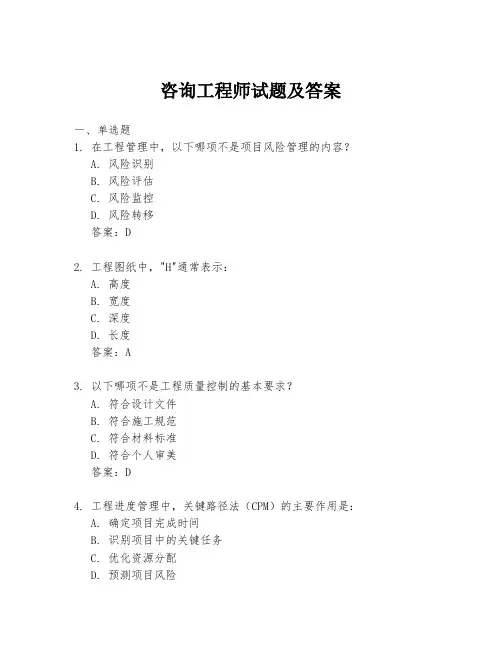 咨询工程师试题及答案

一、单选题

1. 在工程管理中，以下哪项不是项目风险管理的内容？
A. 风险识别
B. 风险评估
C. 风险监控
D. 风险转移
答案：D

2. 工程图纸中，"H"通常表示：
A. 高度
B. 宽度
C. 深度
D. 长度
答案：A

3. 以下哪项不是工程质量控制的基本要求？
A. 符合设计文件
B. 符合施工规范
C. 符合材料标准
D. 符合个人审美
答案：D

4. 工程进度管理中，关键路径法（CPM）的主要作用是：
A. 确定项目完成时间
B. 识别项目中的关键任务
C. 优化资源分配
D. 预测项目风险